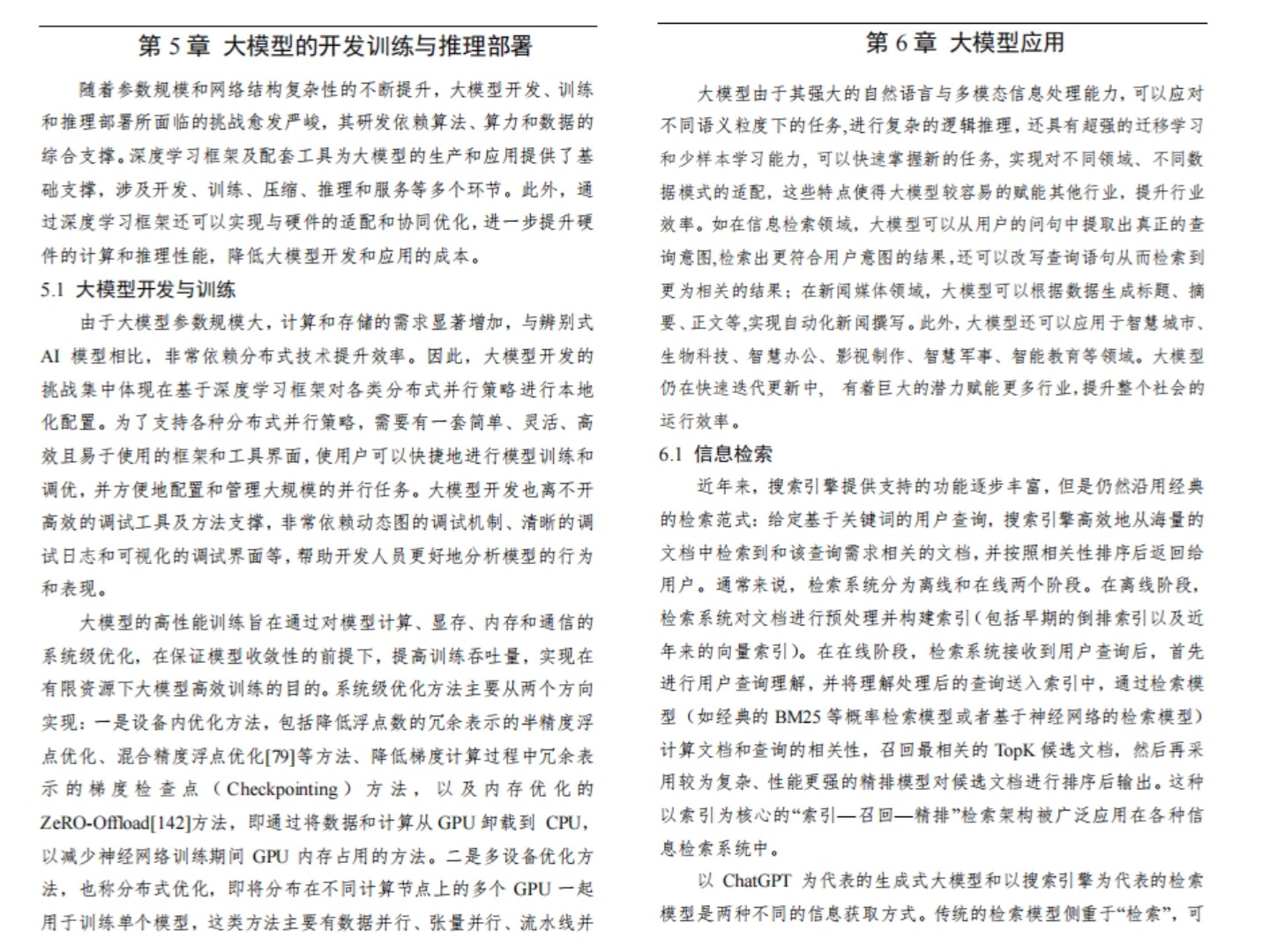 第 5 章 大模型的开发训练与推理部署

随着参数规模和网络结构复杂性的不断提升，大模型开发、训练和推理部署所面临的挑战愈发严峻，其研发依赖算法、算力和数据的综合支撑。深度学习框架及配套工具为大模型的生产和应用提供了基础支撑，涉及开发、训练、压缩、推理和服务等多个环节。此外，通过深度学习框架还可以实现与硬件的适配和协同优化，进一步提升硬件的计算和推理性能，降低大模型开发和应用的成本。

5.1 大模型开发与训练

由于大模型参数规模大，计算和存储的需求显著增加，与辨别式 AI 模型相比，非常依赖分布式技术提升效率。因此，大模型开发的挑战集中体现在基于深度学习框架对各类分布式并行策略进行本地化配置。为了支持各种分布式并行策略，需要有一套简单、灵活、高效且易于使用的框架和工具界面，使用户可以快捷地进行模型训练和调优，并方便地配置和管理大规模的并行任务。大模型开发也离不开高效的调试工具及方法支撑，非常依赖动态图的调试机制、清晰的调试日志和可视化的调试界面等，帮助开发人员更好地分析模型的行为和表现。

大模型的高性能训练旨在通过对模型计算、显存、内存和通信的系统级优化，在保证模型收敛性的前提下，提高训练吞吐量，实现在有限资源下大模型高效训练的目的。系统级优化方法主要从两个方向实现：一是设备内优化方法，包括降低浮点数的冗余表示的半精度浮点优化、混合精度浮点优化[79]等方法、降低梯度计算过程中冗余表示的梯度检查点（Checkpointing）方法，以及内存优化的 ZeRO-Offload[142]方法，即通过将数据和计算从 GPU 卸载到 CPU，以减少神经网络训练期间 GPU 内存占用的方法。二是多设备优化方法，也称分布式优化，即将分布在不同计算节点上的多个 GPU 一起用于训练单个模型，这类方法主要有数据并行、张量并行、流水线并

第 6 章 大模型应用

大模型由于其强大的自然语言与多模态信息处理能力，可以应对不同语义粒度下的任务,进行复杂的逻辑推理，还具有超强的迁移学习和少样本学习能力，可以快速掌握新的任务，实现对不同领域、不同数据模式的适配，这些特点使得大模型较容易的赋能其他行业，提升行业效率。如在信息检索领域，大模型可以从用户的问句中提取出真正的查询意图,检索出更符合用户意图的结果,还可以改写查询语句从而检索到更为相关的结果；在新闻媒体领域，大模型可以根据数据生成标题、摘要、正文等,实现自动化新闻撰写。此外，大模型还可以应用于智慧城市、生物科技、智慧办公、影视制作、智慧军事、智能教育等领域。大模型仍在快速迭代更新中， 有着巨大的潜力赋能更多行业,提升整个社会的运行效率。

6.1 信息检索

近年来，搜索引擎提供支持的功能逐步丰富，但是仍然沿用经典的检索范式：给定基于关键词的用户查询，搜索引擎高效地从海量的文档中检索到和该查询需求相关的文档，并按照相关性排序后返回给用户。通常来说，检索系统分为离线和在线两个阶段。在离线阶段，检索系统对文档进行预处理并构建索引（包括早期的倒排索引以及近年来的向量索引）。在在线阶段，检索系统接收到用户查询后，首先进行用户查询理解，并将理解处理后的查询送入索引中，通过检索模型（如经典的 BM25 等概率检索模型或者基于神经网络的检索模型）计算文档和查询的相关性，召回最相关的 TopK 候选文档，然后再采用较为复杂、性能更强的精排模型对候选文档进行排序后输出。这种以索引为核心的“索引—召回—精排”检索架构被广泛应用在各种信息检索系统中。

以 ChatGPT 为代表的生成式大模型和以搜索引擎为代表的检索模型是两种不同的信息获取方式。传统的检索模型侧重于“检索”，可